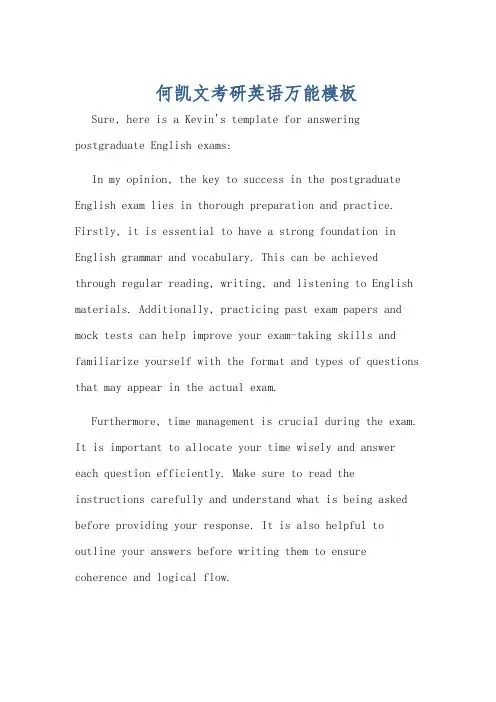 何凯文考研英语万能模板

Sure, here is a Kevin's template for answering postgraduate English exams:

In my opinion, the key to success in the postgraduate English exam lies in thorough preparation and practice. Firstly, it is essential to have a strong foundation in English grammar and vocabulary. This can be achieved through regular reading, writing, and listening to English materials. Additionally, practicing past exam papers and mock tests can help improve your exam-taking skills and familiarize yourself with the format and types of questions that may appear in the actual exam.

Furthermore, time management is crucial during the exam. It is important to allocate your time wisely and answer each question efficiently. Make sure to read the instructions carefully and understand what is being asked before providing your response. It is also helpful to outline your answers before writing them to ensure coherence and logical flow.